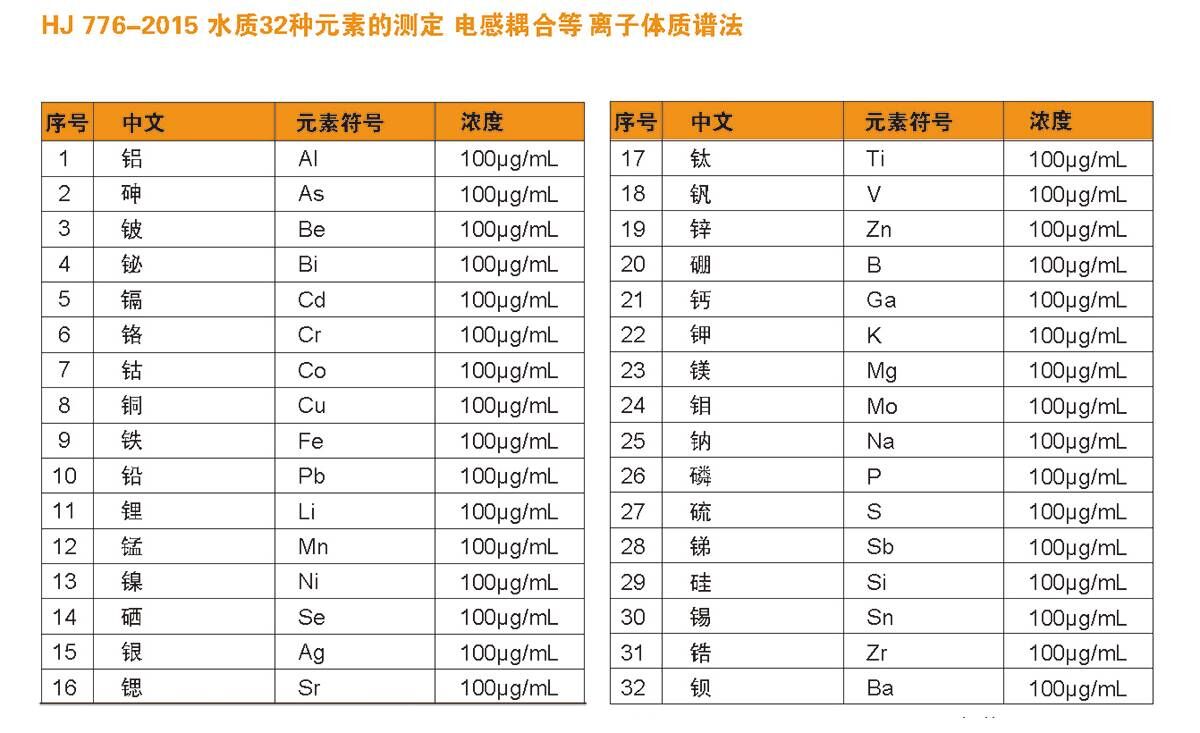 HJ 776–2015 水质32种元素的测定 电感耦合等 离子体质谱法

| 序号 | 中文 | 元素符号 | 浓度 |
|---|---|---|---|
| 1 | 铝 | Al | 100μg/mL |
| 2 | 砷 | As | 100μg/mL |
| 3 | 铍 | Be | 100μg/mL |
| 4 | 铋 | Bi | 100μg/mL |
| 5 | 镉 | Cd | 100μg/mL |
| 6 | 铬 | Cr | 100μg/mL |
| 7 | 钴 | Co | 100μg/mL |
| 8 | 铜 | Cu | 100μg/mL |
| 9 | 铁 | Fe | 100μg/mL |
| 10 | 铅 | Pb | 100μg/mL |
| 11 | 锂 | Li | 100μg/mL |
| 12 | 锰 | Mn | 100μg/mL |
| 13 | 镍 | Ni | 100μg/mL |
| 14 | 硒 | Se | 100μg/mL |
| 15 | 银 | Ag | 100μg/mL |
| 16 | 锶 | Sr | 100μg/mL |

| 序号 | 中文 | 元素符号 | 浓度 |
|---|---|---|---|
| 17 | 钛 | Ti | 100μg/mL |
| 18 | 钒 | V | 100μg/mL |
| 19 | 锌 | Zn | 100μg/mL |
| 20 | 硼 | B | 100μg/mL |
| 21 | 钙 | Ga | 100μg/mL |
| 22 | 钾 | K | 100μg/mL |
| 23 | 镁 | Mg | 100μg/mL |
| 24 | 钼 | Mo | 100μg/mL |
| 25 | 钠 | Na | 100μg/mL |
| 26 | 磷 | P | 100μg/mL |
| 27 | 硫 | S | 100μg/mL |
| 28 | 锑 | Sb | 100μg/mL |
| 29 | 硅 | Si | 100μg/mL |
| 30 | 锡 | Sn | 100μg/mL |
| 31 | 锆 | Zr | 100μg/mL |
| 32 | 钡 | Ba | 100μg/mL |